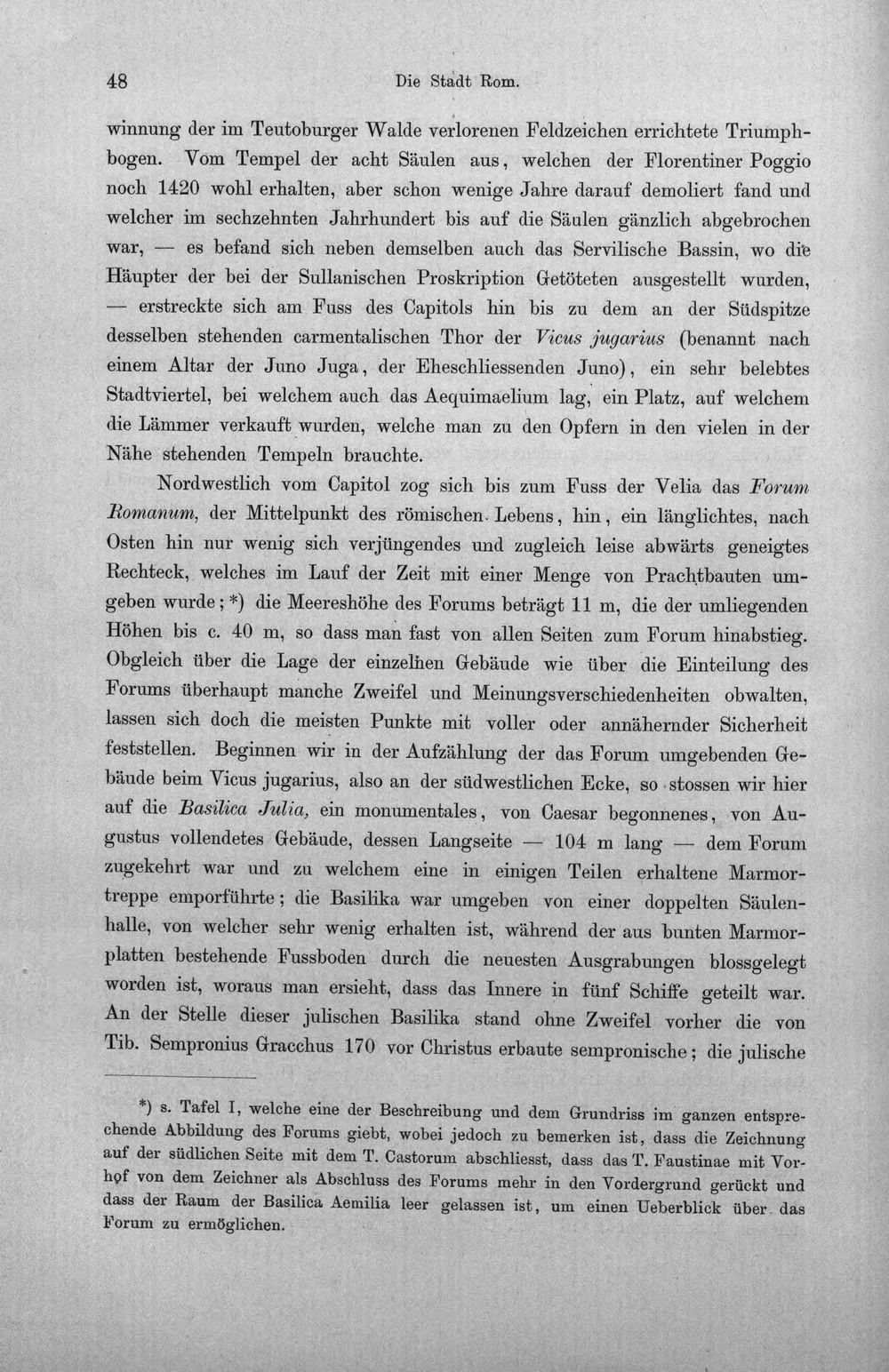 48 Die Stadt Rom.

winnung der im Teutoburger Walde verlorenen Feldzeichen errichtete Triumphbogen. Vom Tempel der acht Säulen aus, welchen der Florentiner Poggio noch 1420 wohl erhalten, aber schon wenige Jahre darauf demoliert fand und welcher im sechzehnten Jahrhundert bis auf die Säulen gänzlich abgebrochen war, — es befand sich neben demselben auch das Servilische Bassin, wo die Häupter der bei der Sullanischen Proskription Getöteten ausgestellt wurden, — erstreckte sich am Fuss des Capitols hin bis zu dem an der Südspitze desselben stehenden carmentalischen Thor der Vicus jugarius (benannt nach einem Altar der Juno Juga, der Eheschliessenden Juno), ein sehr belebtes Stadtviertel, bei welchem auch das Aequimaelium lag, ein Platz, auf welchem die Lämmer verkauft wurden, welche man zu den Opfern in den vielen in der Nähe stehenden Tempeln brauchte.

Nordwestlich vom Capitol zog sich bis zum Fuss der Velia das Forum Romanum, der Mittelpunkt des römischen Lebens, hin, ein länglichtes, nach Osten hin nur wenig sich verjüngendes und zugleich leise abwärts geneigtes Rechteck, welches im Lauf der Zeit mit einer Menge von Prachtbauten umgeben wurde; *) die Meereshöhe des Forums beträgt 11 m, die der umliegenden Höhen bis c. 40 m, so dass man fast von allen Seiten zum Forum hinabstieg. Obgleich über die Lage der einzelnen Gebäude wie über die Einteilung des Forums überhaupt manche Zweifel und Meinungsverschiedenheiten obwalten, lassen sich doch die meisten Punkte mit voller oder annähernder Sicherheit feststellen. Beginnen wir in der Aufzählung der das Forum umgebenden Gebäude beim Vicus jugarius, also an der südwestlichen Ecke, so stossen wir hier auf die Basilica Julia, ein monumentales, von Caesar begonnenes, von Augustus vollendetes Gebäude, dessen Langseite — 104 m lang — dem Forum zugekehrt war und zu welchem eine in einigen Teilen erhaltene Marmortreppe emporführte; die Basilika war umgeben von einer doppelten Säulenhalle, von welcher sehr wenig erhalten ist, während der aus bunten Marmorplatten bestehende Fussboden durch die neuesten Ausgrabungen blossgelegt worden ist, woraus man ersieht, dass das Innere in fünf Schiffe geteilt war. An der Stelle dieser julischen Basilika stand ohne Zweifel vorher die von Tib. Sempronius Gracchus 170 vor Christus erbaute sempronische; die julische

*) s. Tafel I, welche eine der Beschreibung und dem Grundriss im ganzen entsprechende Abbildung des Forums giebt, wobei jedoch zu bemerken ist, dass die Zeichnung auf der südlichen Seite mit dem T. Castorum abschliesst, dass das T. Faustinae mit Vorhof von dem Zeichner als Abschluss des Forums mehr in den Vordergrund gerückt und dass der Raum der Basilica Aemilia leer gelassen ist, um einen Ueberblick über das Forum zu ermöglichen.